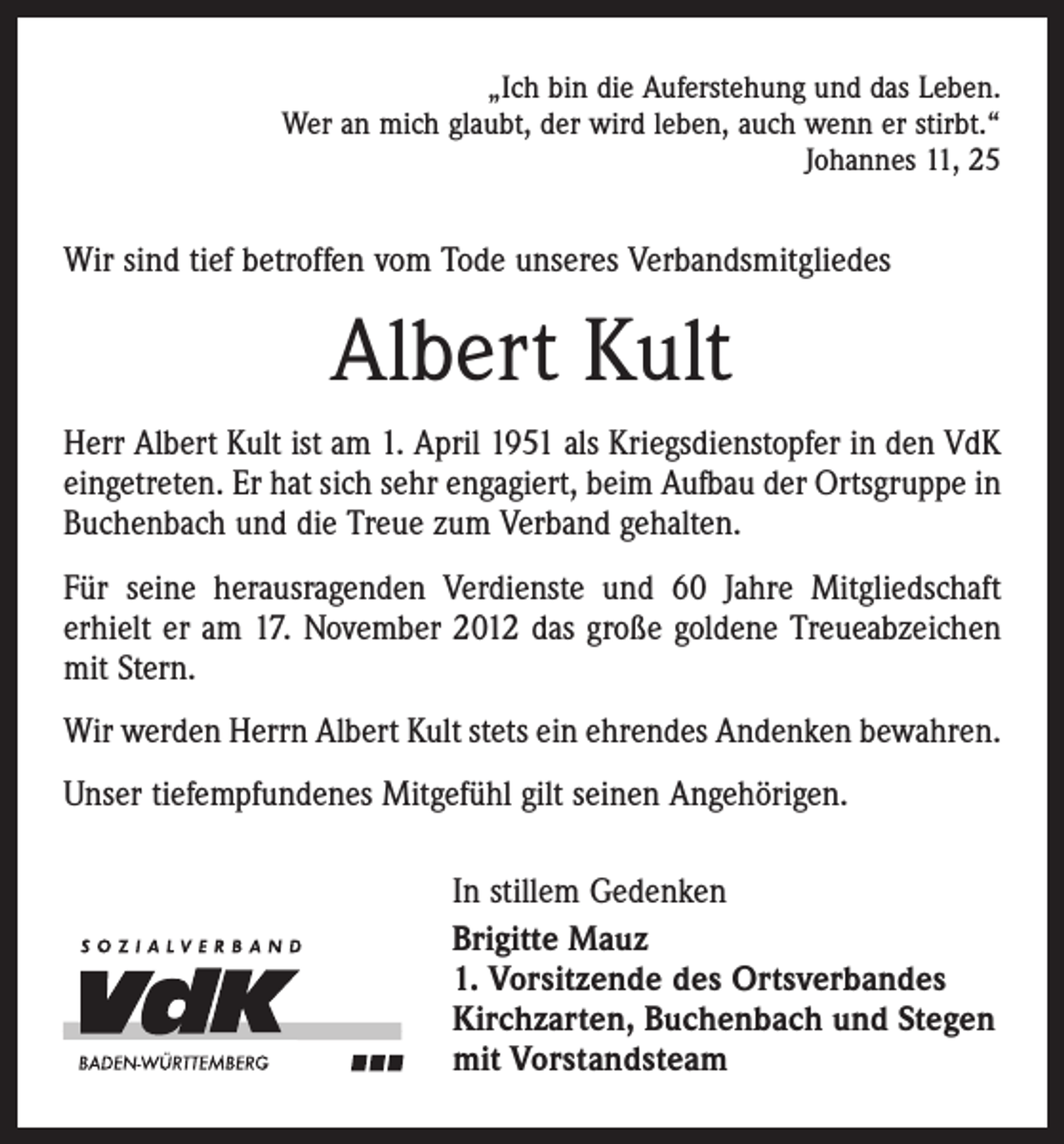 „Ich bin die Auferstehung und das Leben.
Wer an mich glaubt, der wird leben, auch wenn er stirbt.“
Johannes 11, 25

Wir sind tief betroffen vom Tode unseres Verbandsmitgliedes

Albert Kult

Herr Albert Kult ist am 1. April 1951 als Kriegsdienstopfer in den VdK eingetreten. Er hat sich sehr engagiert, beim Aufbau der Ortsgruppe in Buchenbach und die Treue zum Verband gehalten.

Für seine herausragenden Verdienste und 60 Jahre Mitgliedschaft erhielt er am 17. November 2012 das große goldene Treueabzeichen mit Stern.

Wir werden Herrn Albert Kult stets ein ehrendes Andenken bewahren.

Unser tiefempfundenes Mitgefühl gilt seinen Angehörigen.

SOZIALVERBAND
VdK
BADEN-WÜRTTEMBERG

In stillem Gedenken
Brigitte Mauz
1. Vorsitzende des Ortsverbandes
Kirchzarten, Buchenbach und Stegen
mit Vorstandsteam